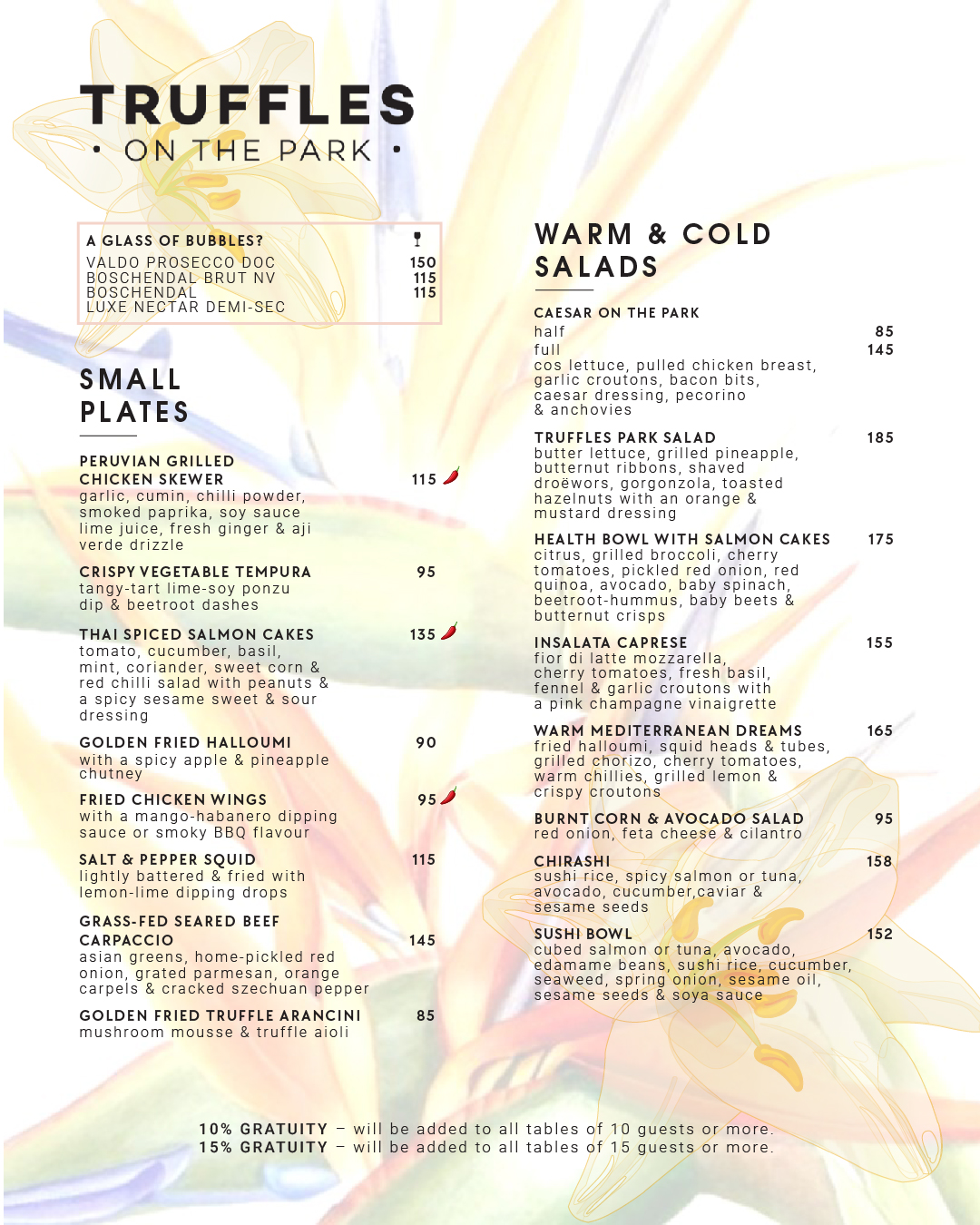 TRUFFLES
• ON THE PARK •

A GLASS OF BUBBLES?
VALDO PROSECCO DOC 150
BOSCHENDAL BRUT NV 115
BOSCHENDAL LUXE NECTAR DEMI-SEC 115

SMALL PLATES

PERUVIAN GRILLED CHICKEN SKEWER 115
garlic, cumin, chilli powder, smoked paprika, soy sauce lime juice, fresh ginger & aji verde drizzle

CRISPY VEGETABLE TEMPURA 95
tangy-tart lime-soy ponzu dip & beetroot dashes

THAI SPICED SALMON CAKES 135
tomato, cucumber, basil, mint, coriander, sweet corn & red chilli salad with peanuts & a spicy sesame sweet & sour dressing

GOLDEN FRIED HALLOUMI 90
with a spicy apple & pineapple chutney

FRIED CHICKEN WINGS 95
with a mango-habanero dipping sauce or smoky BBQ flavour

SALT & PEPPER SQUID 115
lightly battered & fried with lemon-lime dipping drops

GRASS-FED SEARED BEEF CARPACCIO 145
asian greens, home-pickled red onion, grated parmesan, orange carpels & cracked szechuan pepper

GOLDEN FRIED TRUFFLE ARANCINI 85
mushroom mousse & truffle aioli

WARM & COLD SALADS

CAESAR ON THE PARK
half 85
full 145
cos lettuce, pulled chicken breast, garlic croutons, bacon bits, caesar dressing, pecorino & anchovies

TRUFFLES PARK SALAD 185
butter lettuce, grilled pineapple, butternut ribbons, shaved droëwors, gorgonzola, toasted hazelnuts with an orange & mustard dressing

HEALTH BOWL WITH SALMON CAKES 175
citrus, grilled broccoli, cherry tomatoes, pickled red onion, red quinoa, avocado, baby spinach, beetroot-hummus, baby beets & butternut crisps

INSALATA CAPRESE 155
fior di latte mozzarella, cherry tomatoes, fresh basil, fennel & garlic croutons with a pink champagne vinaigrette

WARM MEDITERRANEAN DREAMS 165
fried halloumi, squid heads & tubes, grilled chorizo, cherry tomatoes, warm chillies, grilled lemon & crispy croutons

BURNT CORN & AVOCADO SALAD 95
red onion, feta cheese & cilantro

CHIRASHI 158
sushi rice, spicy salmon or tuna, avocado, cucumber,caviar & sesame seeds

SUSHI BOWL 152
cubed salmon or tuna, avocado, edamame beans, sushi rice, cucumber, seaweed, spring onion, sesame oil, sesame seeds & soya sauce

10% GRATUITY – will be added to all tables of 10 guests or more.
15% GRATUITY – will be added to all tables of 15 guests or more.